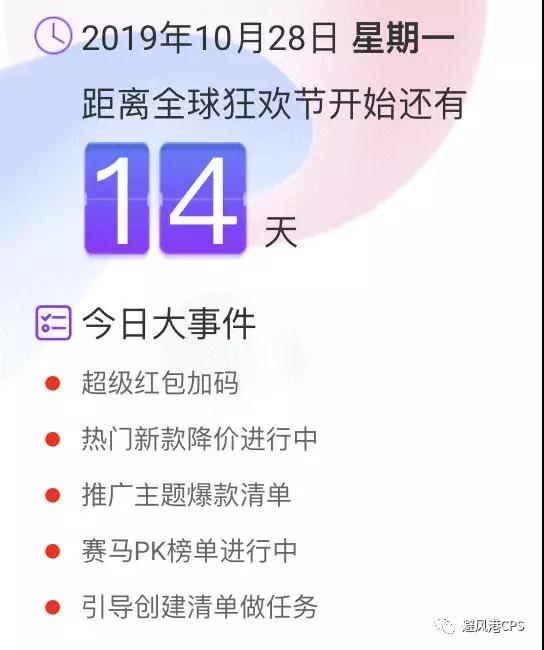 2019年10月28日 星期一

距离全球狂欢节开始还有

14 天

今日大事件

超级红包加码

热门新款降价进行中

推广主题爆款清单

赛马PK榜单进行中

引导创建清单做任务

避风港CPS